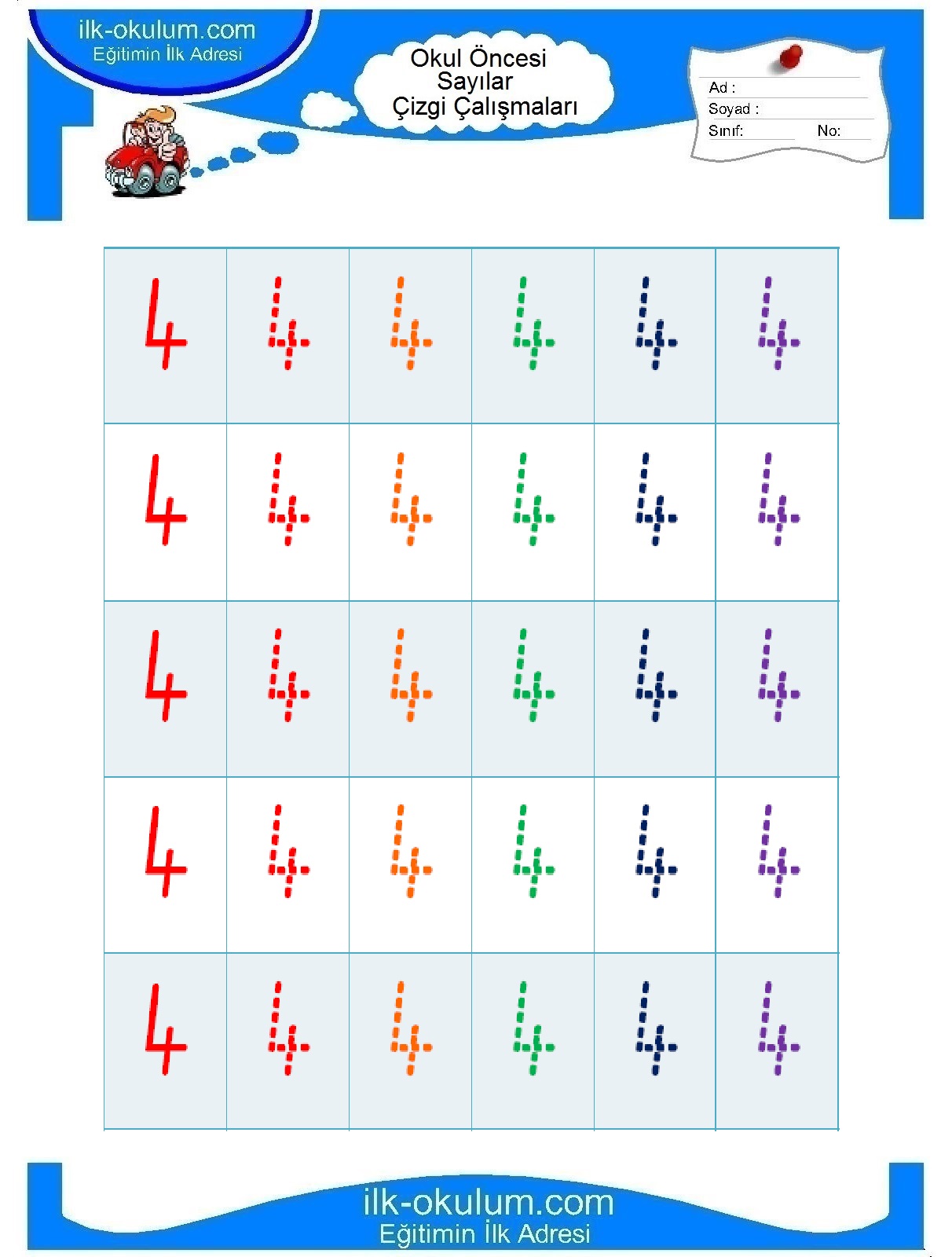 ilk-okulum.com
Eğitimin İlk Adresi

Okul Öncesi
Sayılar
Çizgi Çalışmaları

Ad :
Soyad :
Sınıf: No:

| 4 | 4 | 4 | 4 | 4 | 4 |
|---|---|---|---|---|---|
| 4 | 4 | 4 | 4 | 4 | 4 |
| 4 | 4 | 4 | 4 | 4 | 4 |
| 4 | 4 | 4 | 4 | 4 | 4 |
| 4 | 4 | 4 | 4 | 4 | 4 |

ilk-okulum.com
Eğitimin İlk Adresi